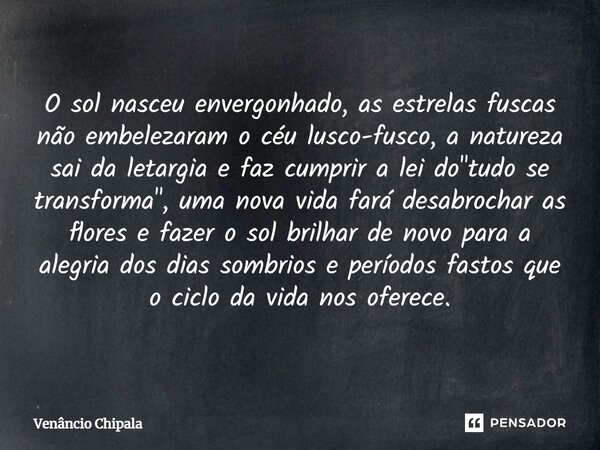 O sol nasceu envergonhado, as estrelas fuscas não embelezaram o céu lusco-fusco, a natureza sai da letargia e faz cumprir a lei do"tudo se transforma", uma nova vida fará desabrochar as flores e fazer o sol brilhar de novo para a alegria dos dias sombrios e períodos fastos que o ciclo da vida nos oferece.

Venâncio Chipala

PENSADOR